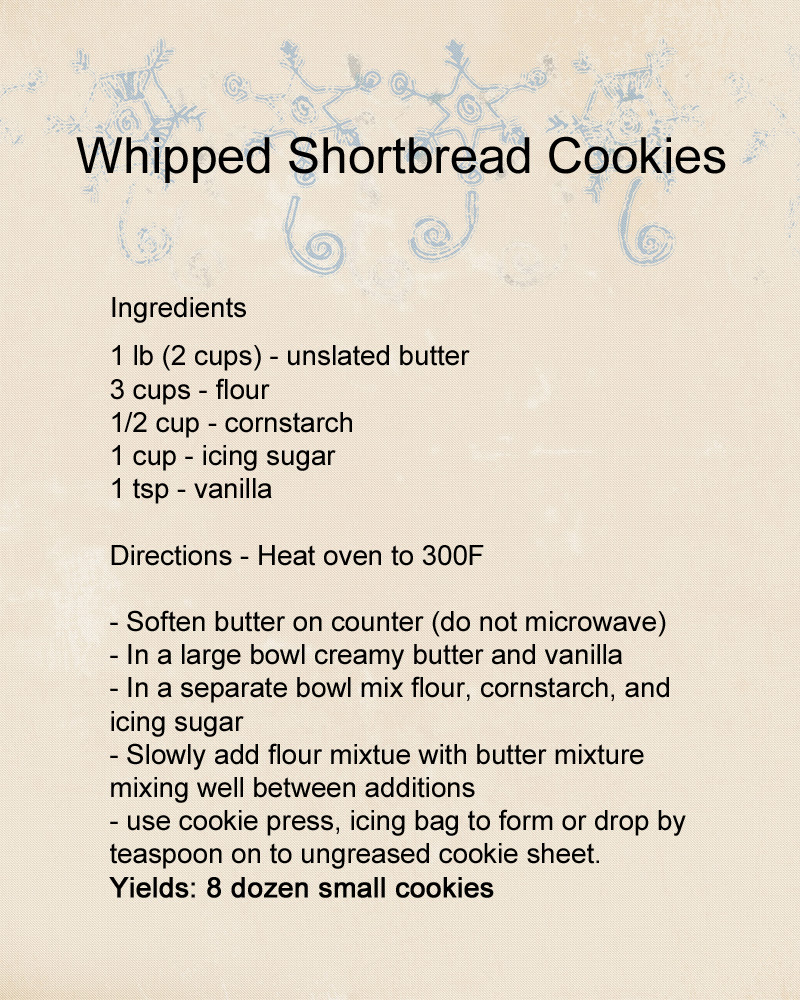 Whipped Shortbread Cookies

Ingredients

1 lb (2 cups) - unslated butter
3 cups - flour
1/2 cup - cornstarch
1 cup - icing sugar
1 tsp - vanilla

Directions - Heat oven to 300F

- Soften butter on counter (do not microwave)
- In a large bowl creamy butter and vanilla
- In a separate bowl mix flour, cornstarch, and icing sugar
- Slowly add flour mixtue with butter mixture mixing well between additions
- use cookie press, icing bag to form or drop by teaspoon on to ungreased cookie sheet.
Yields: 8 dozen small cookies